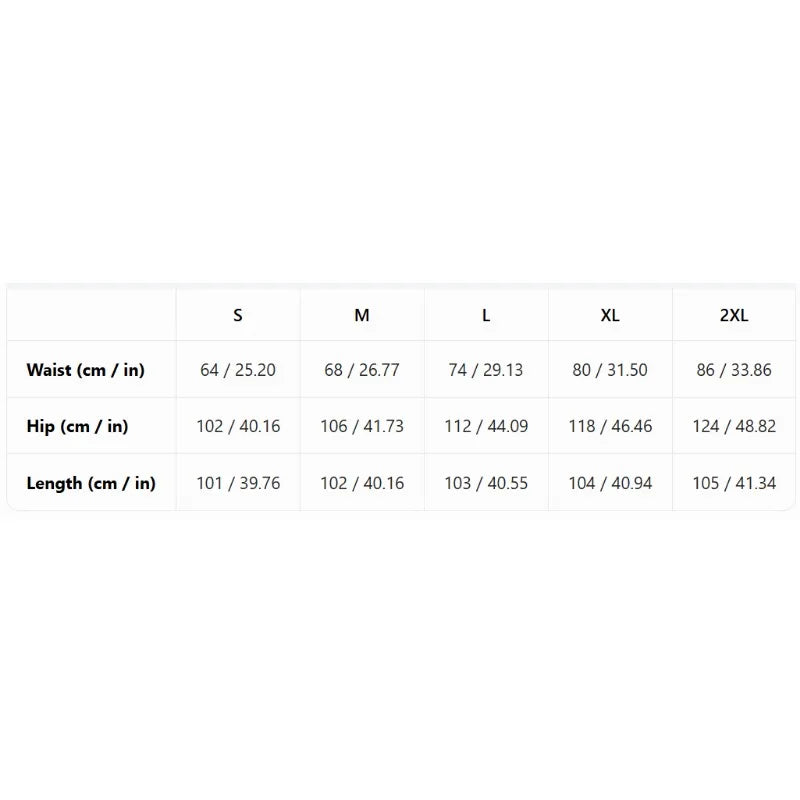 | | S | M | L | XL | 2XL |
|---|---|---|---|---|---|
| Waist (cm / in) | 64 / 25.20 | 68 / 26.77 | 74 / 29.13 | 80 / 31.50 | 86 / 33.86 |
| Hip (cm / in) | 102 / 40.16 | 106 / 41.73 | 112 / 44.09 | 118 / 46.46 | 124 / 48.82 |
| Length (cm / in) | 101 / 39.76 | 102 / 40.16 | 103 / 40.55 | 104 / 40.94 | 105 / 41.34 |